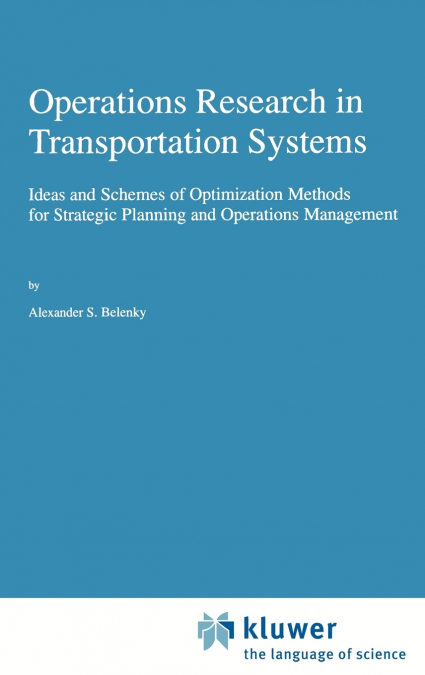 Operations Research in Transportation Systems

Ideas and Schemes of Optimization Methods for Strategic Planning and Operations Management

by

Alexander S. Belenky

kluwer
the language of science